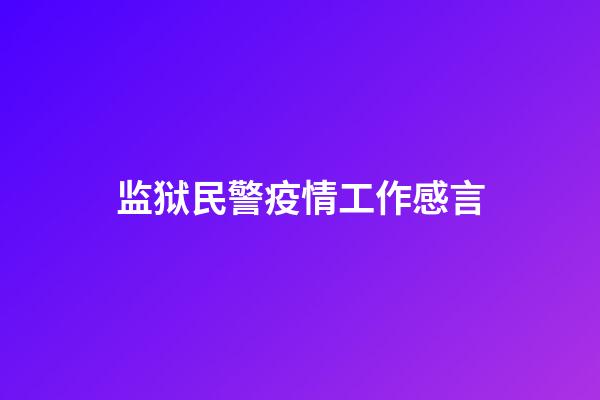 监狱民警疫情工作感言